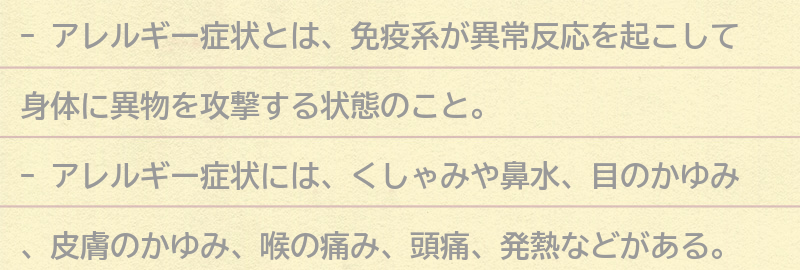 - アレルギー症状とは、免疫系が異常反応を起こして身体に異物を攻撃する状態のこと。

- アレルギー症状には、くしゃみや鼻水、目のかゆみ、皮膚のかゆみ、喉の痛み、頭痛、発熱などがある。